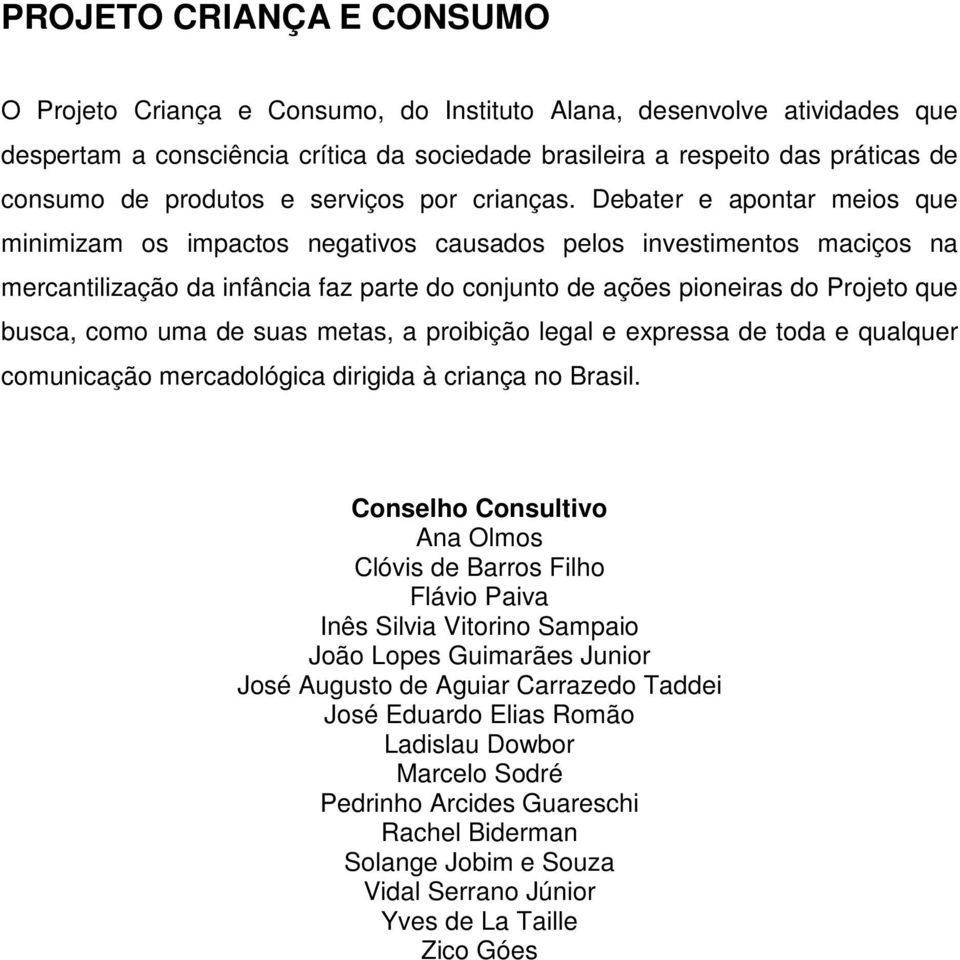 PROJETO CRIANÇA E CONSUMO

O Projeto Criança e Consumo, do Instituto Alana, desenvolve atividades que despertam a consciência crítica da sociedade brasileira a respeito das práticas de consumo de produtos e serviços por crianças. Debater e apontar meios que minimizam os impactos negativos causados pelos investimentos maciços na mercantilização da infância faz parte do conjunto de ações pioneiras do Projeto que busca, como uma de suas metas, a proibição legal e expressa de toda e qualquer comunicação mercadológica dirigida à criança no Brasil.

Conselho Consultivo
Ana Olmos
Clóvis de Barros Filho
Flávio Paiva
Inês Silvia Vitorino Sampaio
João Lopes Guimarães Junior
José Augusto de Aguiar Carrazedo Taddei
José Eduardo Elias Romão
Ladislau Dowbor
Marcelo Sodré
Pedrinho Arcides Guareschi
Rachel Biderman
Solange Jobim e Souza
Vidal Serrano Júnior
Yves de La Taille
Zico Góes